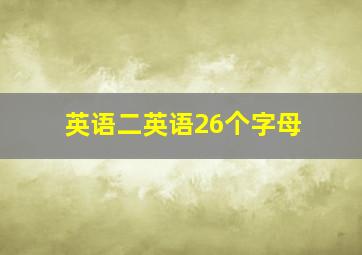 英语二英语26个字母